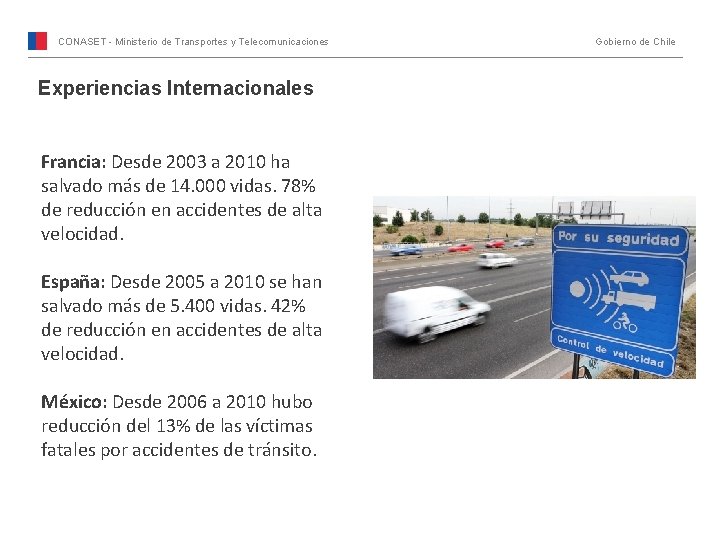 CONASET - Ministerio de Transportes y Telecomunicaciones

Gobierno de Chile

Experiencias Internacionales

Francia: Desde 2003 a 2010 ha salvado más de 14.000 vidas. 78% de reducción en accidentes de alta velocidad.

España: Desde 2005 a 2010 se han salvado más de 5.400 vidas. 42% de reducción en accidentes de alta velocidad.

México: Desde 2006 a 2010 hubo reducción del 13% de las víctimas fatales por accidentes de tránsito.

Por su seguridad

Control de velocidad